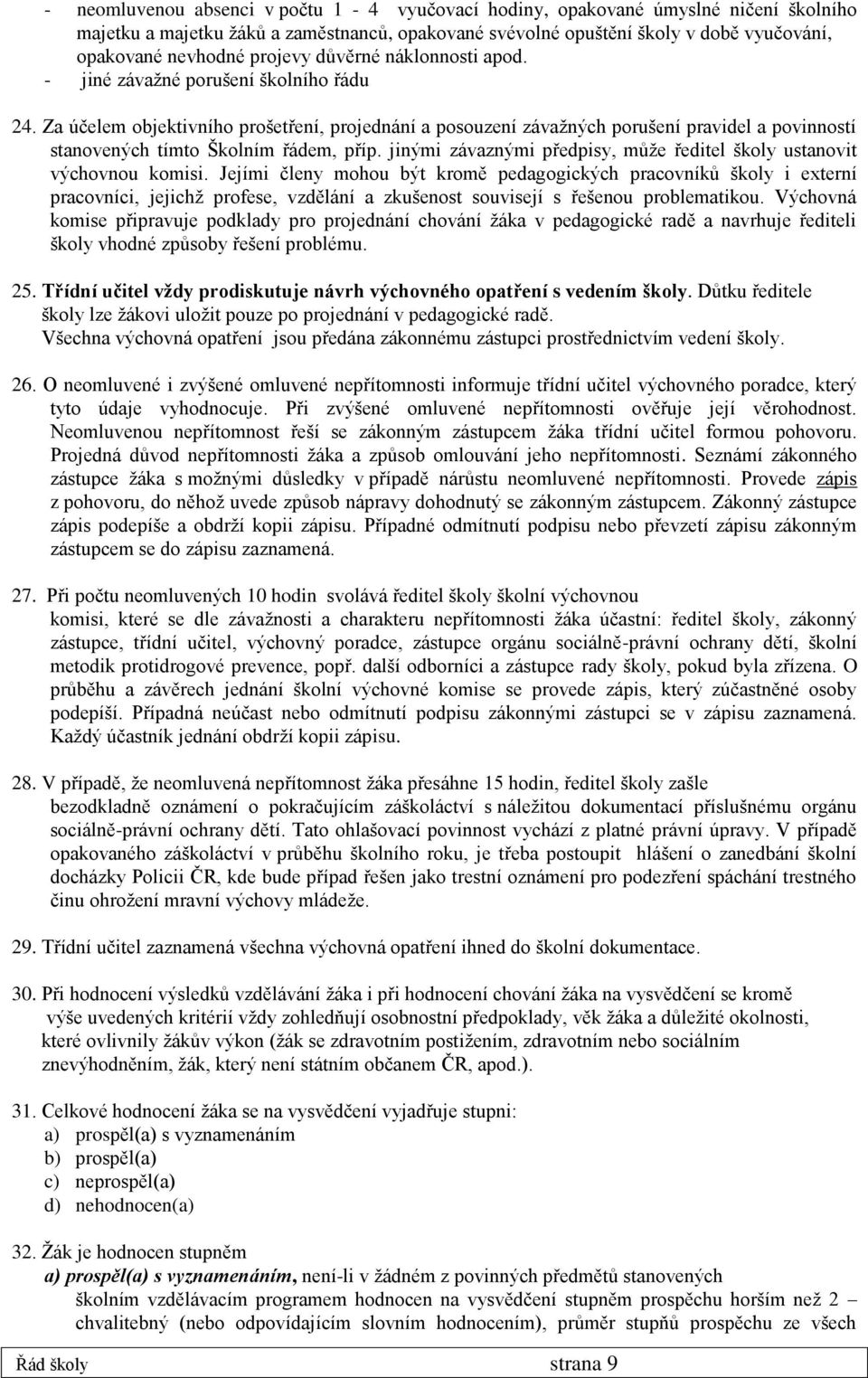 - neomluvenou absenci v počtu 1 - 4 vyučovací hodiny, opakované úmyslné ničení školního majetku a majetku žáků a zaměstnanců, opakované svévolné opuštění školy v době vyučování, opakované nevhodné projevy důvěrné náklonnosti apod.
- jiné závažné porušení školního řádu

24. Za účelem objektivního prošetření, projednání a posouzení závažných porušení pravidel a povinností stanovených tímto Školním řádem, příp. jinými závaznými předpisy, může ředitel školy ustanovit výchovnou komisi. Jejími členy mohou být kromě pedagogických pracovníků školy i externí pracovníci, jejichž profese, vzdělání a zkušenost souvisejí s řešenou problematikou. Výchovná komise připravuje podklady pro projednání chování žáka v pedagogické radě a navrhuje řediteli školy vhodné způsoby řešení problému.

25. Třídní učitel vždy prodiskutuje návrh výchovného opatření s vedením školy. Důtku ředitele školy lze žákovi uložit pouze po projednání v pedagogické radě.
Všechna výchovná opatření jsou předána zákonnému zástupci prostřednictvím vedení školy.

26. O neomluvené i zvýšené omluvené nepřítomnosti informuje třídní učitel výchovného poradce, který tyto údaje vyhodnocuje. Při zvýšené omluvené nepřítomnosti ověřuje její věrohodnost. Neomluvenou nepřítomnost řeší se zákonným zástupcem žáka třídní učitel formou pohovoru. Projedná důvod nepřítomnosti žáka a způsob omlouvání jeho nepřítomnosti. Seznámí zákonného zástupce žáka s možnými důsledky v případě nárůstu neomluvené nepřítomnosti. Provede zápis z pohovoru, do něhož uvede způsob nápravy dohodnutý se zákonným zástupcem. Zákonný zástupce zápis podepíše a obdrží kopii zápisu. Případné odmítnutí podpisu nebo převzetí zápisu zákonným zástupcem se do zápisu zaznamená.

27. Při počtu neomluvených 10 hodin svolává ředitel školy školní výchovnou komisi, které se dle závažnosti a charakteru nepřítomnosti žáka účastní: ředitel školy, zákonný zástupce, třídní učitel, výchovný poradce, zástupce orgánu sociálně-právní ochrany dětí, školní metodik protidrogové prevence, popř. další odborníci a zástupce rady školy, pokud byla zřízena. O průběhu a závěrech jednání školní výchovné komise se provede zápis, který zúčastněné osoby podepíší. Případná neúčast nebo odmítnutí podpisu zákonnými zástupci se v zápisu zaznamená. Každý účastník jednání obdrží kopii zápisu.

28. V případě, že neomluvená nepřítomnost žáka přesáhne 15 hodin, ředitel školy zašle bezodkladně oznámení o pokračujícím záškoláctví s náležitou dokumentací příslušnému orgánu sociálně-právní ochrany dětí. Tato ohlašovací povinnost vychází z platné právní úpravy. V případě opakovaného záškoláctví v průběhu školního roku, je třeba postoupit hlášení o zanedbání školní docházky Policii ČR, kde bude případ řešen jako trestní oznámení pro podezření spáchání trestného činu ohrožení mravní výchovy mládeže.

29. Třídní učitel zaznamená všechna výchovná opatření ihned do školní dokumentace.

30. Při hodnocení výsledků vzdělávání žáka i při hodnocení chování žáka na vysvědčení se kromě výše uvedených kritérií vždy zohledňují osobnostní předpoklady, věk žáka a důležité okolnosti, které ovlivnily žákův výkon (žák se zdravotním postižením, zdravotním nebo sociálním znevýhodněním, žák, který není státním občanem ČR, apod.).

31. Celkové hodnocení žáka se na vysvědčení vyjadřuje stupni:
a) prospěl(a) s vyznamenáním
b) prospěl(a)
c) neprospěl(a)
d) nehodnocen(a)

32. Žák je hodnocen stupněm
a) prospěl(a) s vyznamenáním, není-li v žádném z povinných předmětů stanovených školním vzdělávacím programem hodnocen na vysvědčení stupněm prospěchu horším než 2 – chvalitebný (nebo odpovídajícím slovním hodnocením), průměr stupňů prospěchu ze všech

Řád školy strana 9